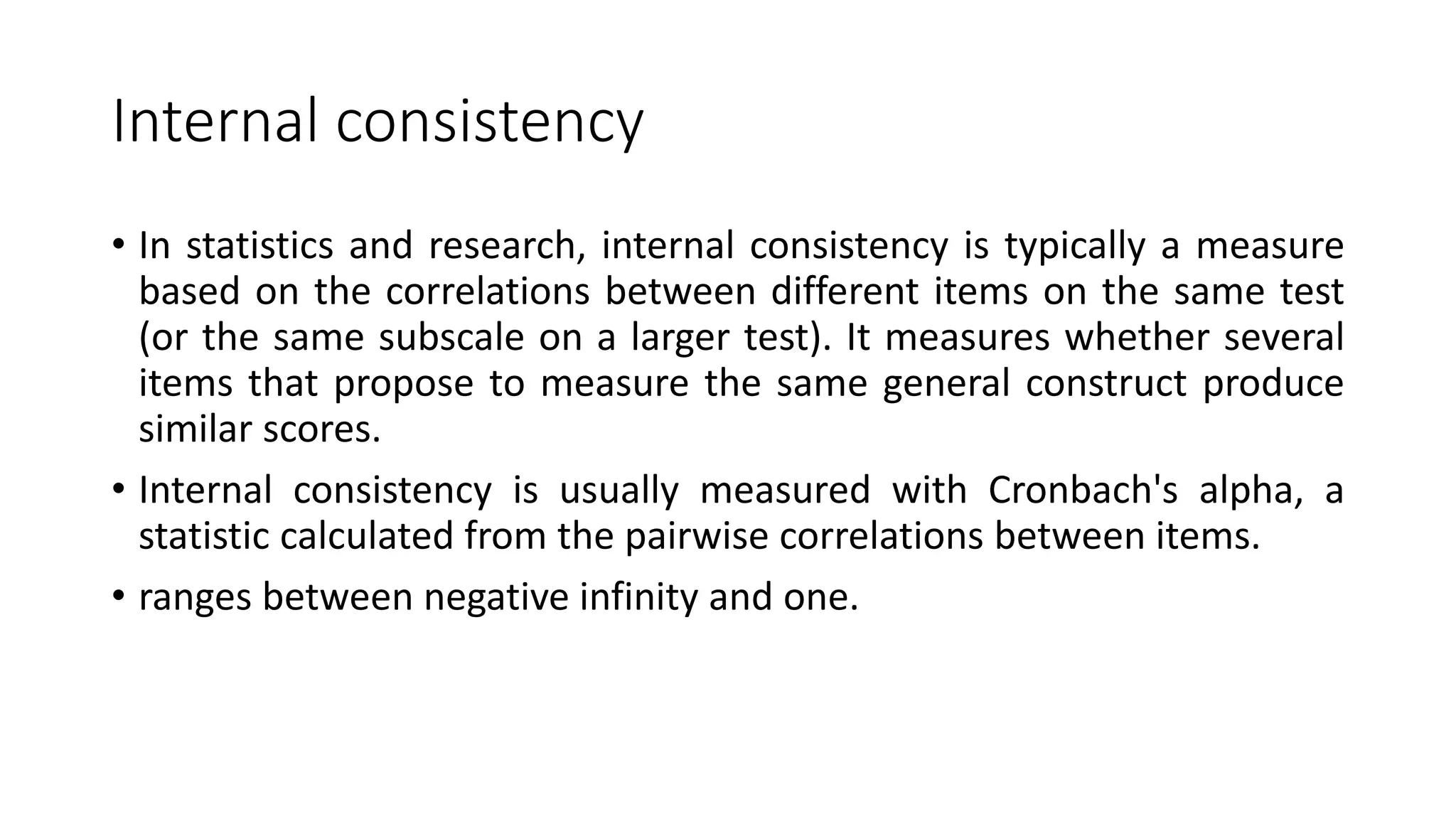 Internal consistency

• In statistics and research, internal consistency is typically a measure based on the correlations between different items on the same test (or the same subscale on a larger test). It measures whether several items that propose to measure the same general construct produce similar scores.

• Internal consistency is usually measured with Cronbach's alpha, a statistic calculated from the pairwise correlations between items.

• ranges between negative infinity and one.